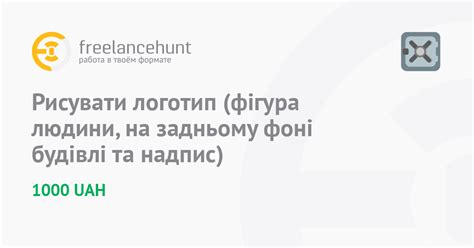 freelancehunt
работа в твоём формате

Рисувати логотип (фігура людини, на задньому фоні будівлі та надпис)

1000 UAH